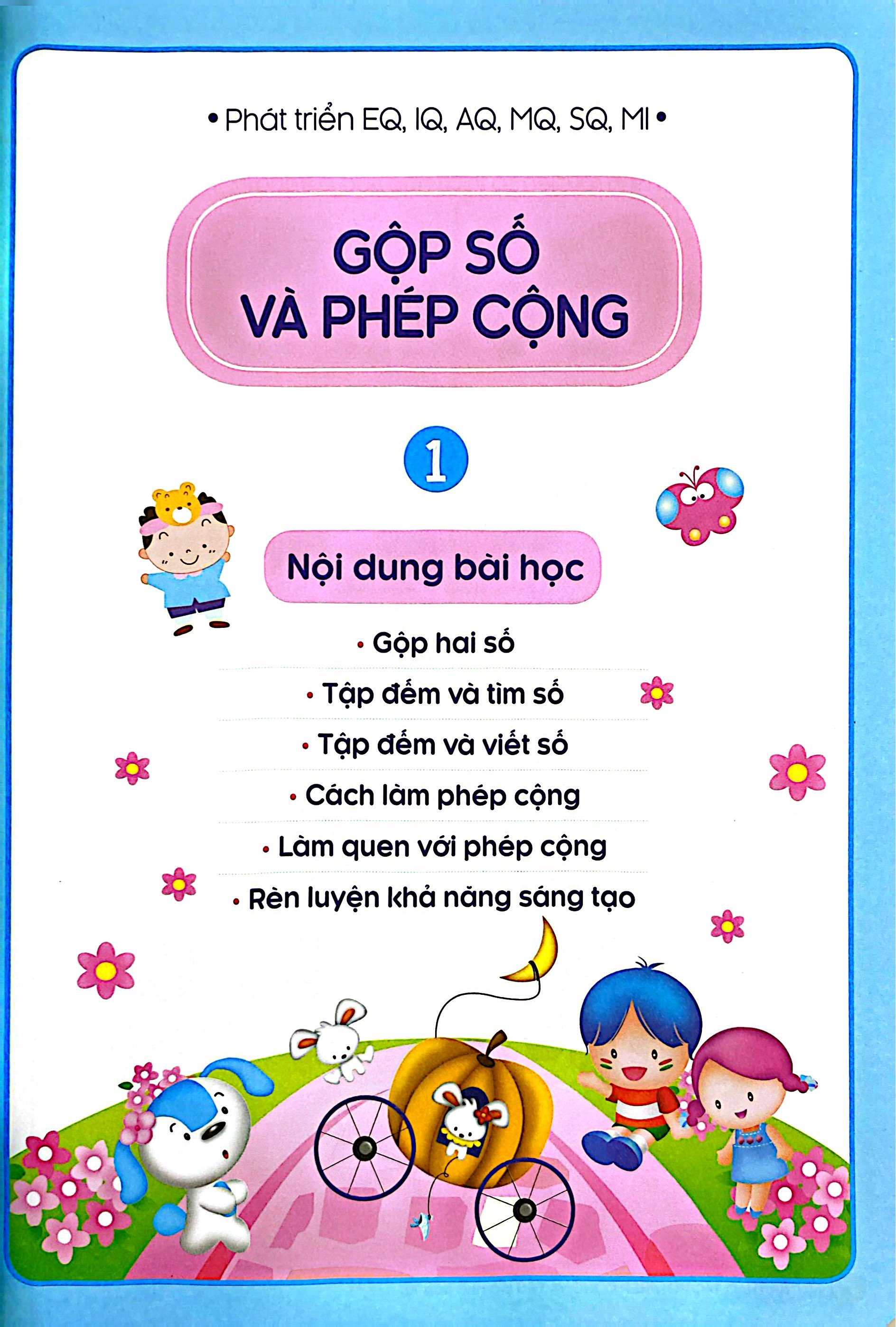 • Phát triển EQ, IQ, AQ, MQ, SQ, MI •

GỘP SỐ
VÀ PHÉP CỘNG

1

Nội dung bài học

• Gộp hai số
• Tập đếm và tìm số
• Tập đếm và viết số
• Cách làm phép cộng
• Làm quen với phép cộng
• Rèn luyện khả năng sáng tạo